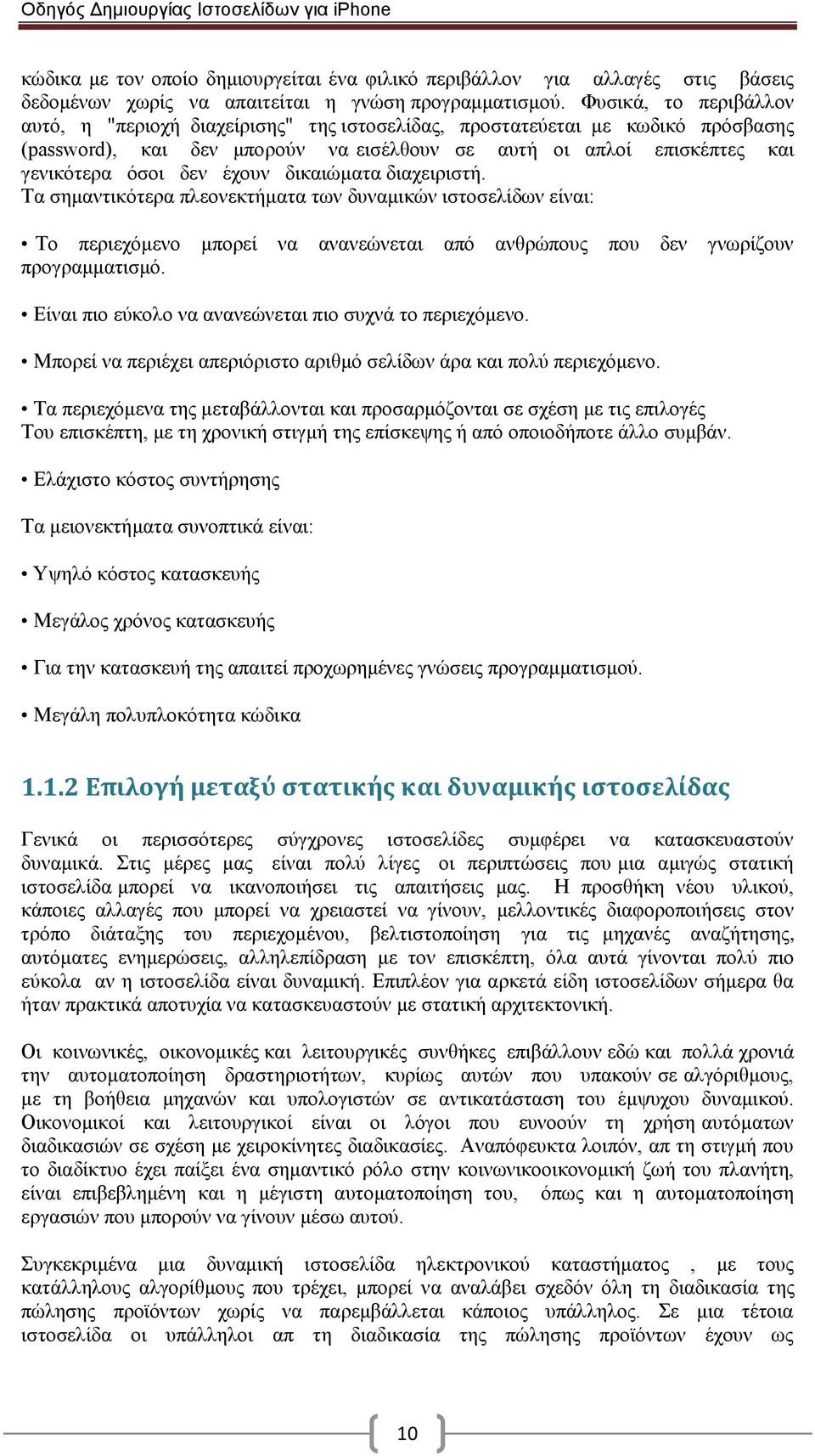 Οδηγός Δημιουργίας Ιστοσελίδων για iPhone

κώδικα με τον οποίο δημιουργείται ένα φιλικό περιβάλλον για αλλαγές στις βάσεις δεδομένων χωρίς να απαιτείται η γνώση προγραμματισμού. Φυσικά, το περιβάλλον αυτό, η "περιοχή διαχείρισης" της ιστοσελίδας, προστατεύεται με κωδικό πρόσβασης (password), και δεν μπορούν να εισέλθουν σε αυτή οι απλοί επισκέπτες και γενικότερα όσοι δεν έχουν δικαιώματα διαχειριστή.
Τα σημαντικότερα πλεονεκτήματα των δυναμικών ιστοσελίδων είναι:

• Το περιεχόμενο μπορεί να ανανεώνεται από ανθρώπους που δεν γνωρίζουν προγραμματισμό.

• Είναι πιο εύκολο να ανανεώνεται πιο συχνά το περιεχόμενο.

• Μπορεί να περιέχει απεριόριστο αριθμό σελίδων άρα και πολύ περιεχόμενο.

• Τα περιεχόμενα της μεταβάλλονται και προσαρμόζονται σε σχέση με τις επιλογές Του επισκέπτη, με τη χρονική στιγμή της επίσκεψης ή από οποιοδήποτε άλλο συμβάν.

• Ελάχιστο κόστος συντήρησης

Τα μειονεκτήματα συνοπτικά είναι:

• Υψηλό κόστος κατασκευής

• Μεγάλος χρόνος κατασκευής

• Για την κατασκευή της απαιτεί προχωρημένες γνώσεις προγραμματισμού.

• Μεγάλη πολυπλοκότητα κώδικα

1.1.2 Επιλογή μεταξύ στατικής και δυναμικής ιστοσελίδας

Γενικά οι περισσότερες σύγχρονες ιστοσελίδες συμφέρει να κατασκευαστούν δυναμικά. Στις μέρες μας είναι πολύ λίγες οι περιπτώσεις που μια αμιγώς στατική ιστοσελίδα μπορεί να ικανοποιήσει τις απαιτήσεις μας. Η προσθήκη νέου υλικού, κάποιες αλλαγές που μπορεί να χρειαστεί να γίνουν, μελλοντικές διαφοροποιήσεις στον τρόπο διάταξης του περιεχομένου, βελτιστοποίηση για τις μηχανές αναζήτησης, αυτόματες ενημερώσεις, αλληλεπίδραση με τον επισκέπτη, όλα αυτά γίνονται πολύ πιο εύκολα αν η ιστοσελίδα είναι δυναμική. Επιπλέον για αρκετά είδη ιστοσελίδων σήμερα θα ήταν πρακτικά αποτυχία να κατασκευαστούν με στατική αρχιτεκτονική.

Οι κοινωνικές, οικονομικές και λειτουργικές συνθήκες επιβάλλουν εδώ και πολλά χρονιά την αυτοματοποίηση δραστηριοτήτων, κυρίως αυτών που υπακούν σε αλγόριθμους, με τη βοήθεια μηχανών και υπολογιστών σε αντικατάσταση του έμψυχου δυναμικού. Οικονομικοί και λειτουργικοί είναι οι λόγοι που ευνοούν τη χρήση αυτόματων διαδικασιών σε σχέση με χειροκίνητες διαδικασίες. Αναπόφευκτα λοιπόν, απ τη στιγμή που το διαδίκτυο έχει παίξει ένα σημαντικό ρόλο στην κοινωνικοοικονομική ζωή του πλανήτη, είναι επιβεβλημένη και η μέγιστη αυτοματοποίηση του, όπως και η αυτοματοποίηση εργασιών που μπορούν να γίνουν μέσω αυτού.

Συγκεκριμένα μια δυναμική ιστοσελίδα ηλεκτρονικού καταστήματος , με τους κατάλληλους αλγορίθμους που τρέχει, μπορεί να αναλάβει σχεδόν όλη τη διαδικασία της πώλησης προϊόντων χωρίς να παρεμβάλλεται κάποιος υπάλληλος. Σε μια τέτοια ιστοσελίδα οι υπάλληλοι απ τη διαδικασία της πώλησης προϊόντων έχουν ως

10